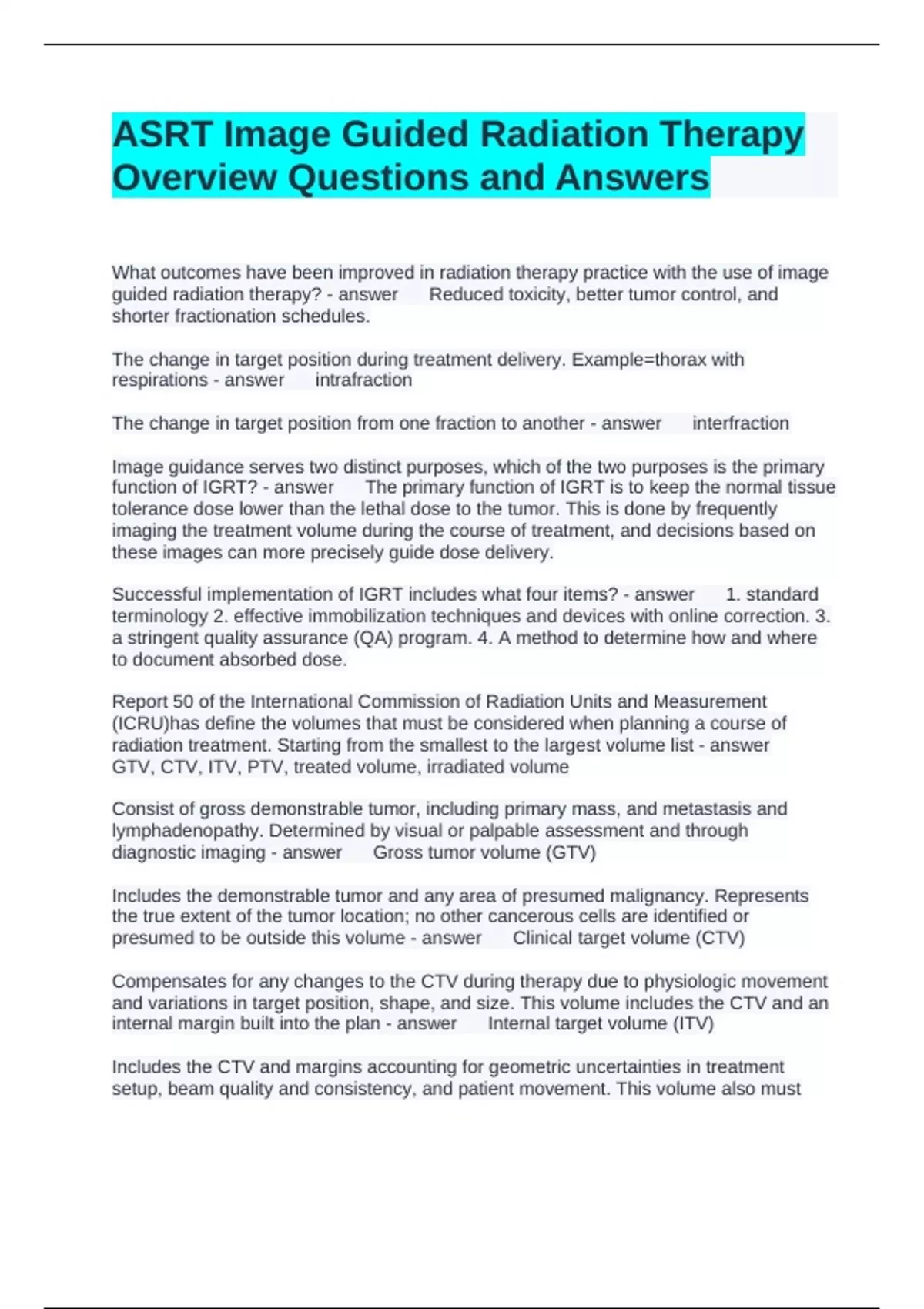 ASRT Image Guided Radiation Therapy Overview Questions and Answers

What outcomes have been improved in radiation therapy practice with the use of image guided radiation therapy? - answer Reduced toxicity, better tumor control, and shorter fractionation schedules.

The change in target position during treatment delivery. Example=thorax with respirations - answer intrafraction

The change in target position from one fraction to another - answer interfraction

Image guidance serves two distinct purposes, which of the two purposes is the primary function of IGRT? - answer The primary function of IGRT is to keep the normal tissue tolerance dose lower than the lethal dose to the tumor. This is done by frequently imaging the treatment volume during the course of treatment, and decisions based on these images can more precisely guide dose delivery.

Successful implementation of IGRT includes what four items? - answer 1. standard terminology 2. effective immobilization techniques and devices with online correction. 3. a stringent quality assurance (QA) program. 4. A method to determine how and where to document absorbed dose.

Report 50 of the International Commission of Radiation Units and Measurement (ICRU)has define the volumes that must be considered when planning a course of radiation treatment. Starting from the smallest to the largest volume list - answer GTV, CTV, ITV, PTV, treated volume, irradiated volume

Consist of gross demonstrable tumor, including primary mass, and metastasis and lymphadenopathy. Determined by visual or palpable assessment and through diagnostic imaging - answer Gross tumor volume (GTV)

Includes the demonstrable tumor and any area of presumed malignancy. Represents the true extent of the tumor location; no other cancerous cells are identified or presumed to be outside this volume - answer Clinical target volume (CTV)

Compensates for any changes to the CTV during therapy due to physiologic movement and variations in target position, shape, and size. This volume includes the CTV and an internal margin built into the plan - answer Internal target volume (ITV)

Includes the CTV and margins accounting for geometric uncertainties in treatment setup, beam quality and consistency, and patient movement. This volume also must